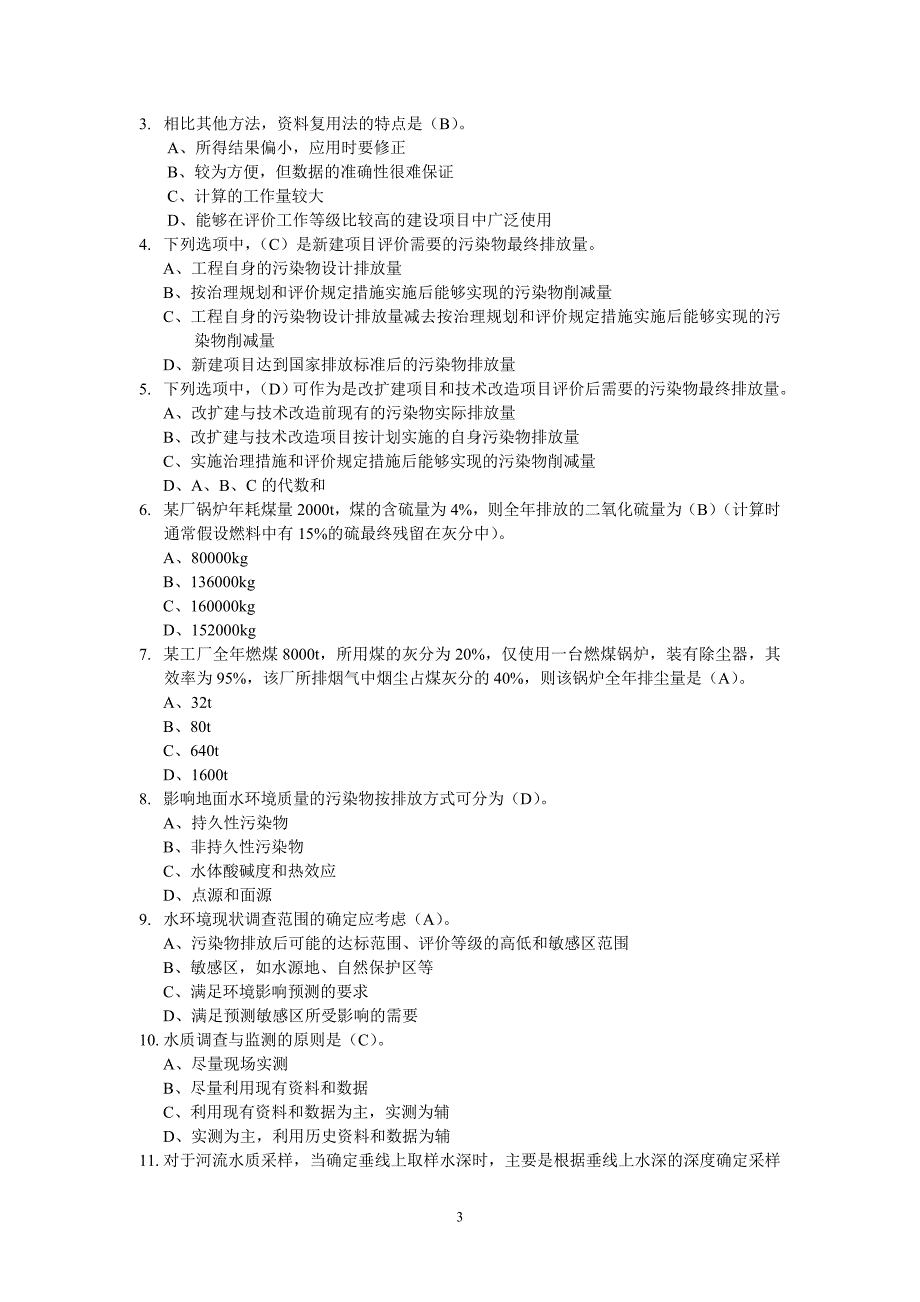 3. 相比其他方法，资料复用法的特点是（B）。
A、所得结果偏小，应用时要修正
B、较为方便，但数据的准确性很难保证
C、计算的工作量较大
D、能够在评价工作等级比较高的建设项目中广泛使用
4. 下列选项中，（C）是新建项目评价需要的污染物最终排放量。
A、工程自身的污染物设计排放量
B、按治理规划和评价规定措施实施后能够实现的污染物削减量
C、工程自身的污染物设计排放量减去按治理规划和评价规定措施实施后能够实现的污染物削减量
D、新建项目达到国家排放标准后的污染物排放量
5. 下列选项中，（D）可作为是改扩建项目和技术改造项目评价后需要的污染物最终排放量。
A、改扩建与技术改造前现有的污染物实际排放量
B、改扩建与技术改造项目按计划实施的自身污染物排放量
C、实施治理措施和评价规定措施后能够实现的污染物削减量
D、A、B、C 的代数和
6. 某厂锅炉年耗煤量 2000t，煤的含硫量为 4%，则全年排放的二氧化硫量为（B）（计算时通常假设燃料中有 15%的硫最终残留在灰分中）。
A、80000kg
B、136000kg
C、160000kg
D、152000kg
7. 某工厂全年燃煤 8000t，所用煤的灰分为 20%，仅使用一台燃煤锅炉，装有除尘器，其效率为 95%，该厂所排烟气中烟尘占煤灰分的 40%，则该锅炉全年排尘量是（A）。
A、32t
B、80t
C、640t
D、1600t
8. 影响地面水环境质量的污染物按排放方式可分为（D）。
A、持久性污染物
B、非持久性污染物
C、水体酸碱度和热效应
D、点源和面源
9. 水环境现状调查范围的确定应考虑（A）。
A、污染物排放后可能的达标范围、评价等级的高低和敏感区范围
B、敏感区，如水源地、自然保护区等
C、满足环境影响预测的要求
D、满足预测敏感区所受影响的需要
10. 水质调查与监测的原则是（C）。
A、尽量现场实测
B、尽量利用现有资料和数据
C、利用现有资料和数据为主，实测为辅
D、实测为主，利用历史资料和数据为辅
11. 对于河流水质采样，当确定垂线上取样水深时，主要是根据垂线上水深的深度确定采样

3